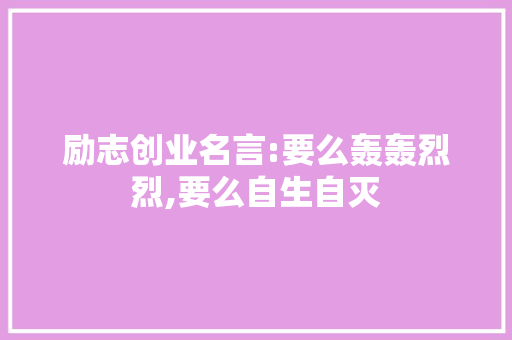 励志创业名言:要么轰轰烈烈,要么自生自灭